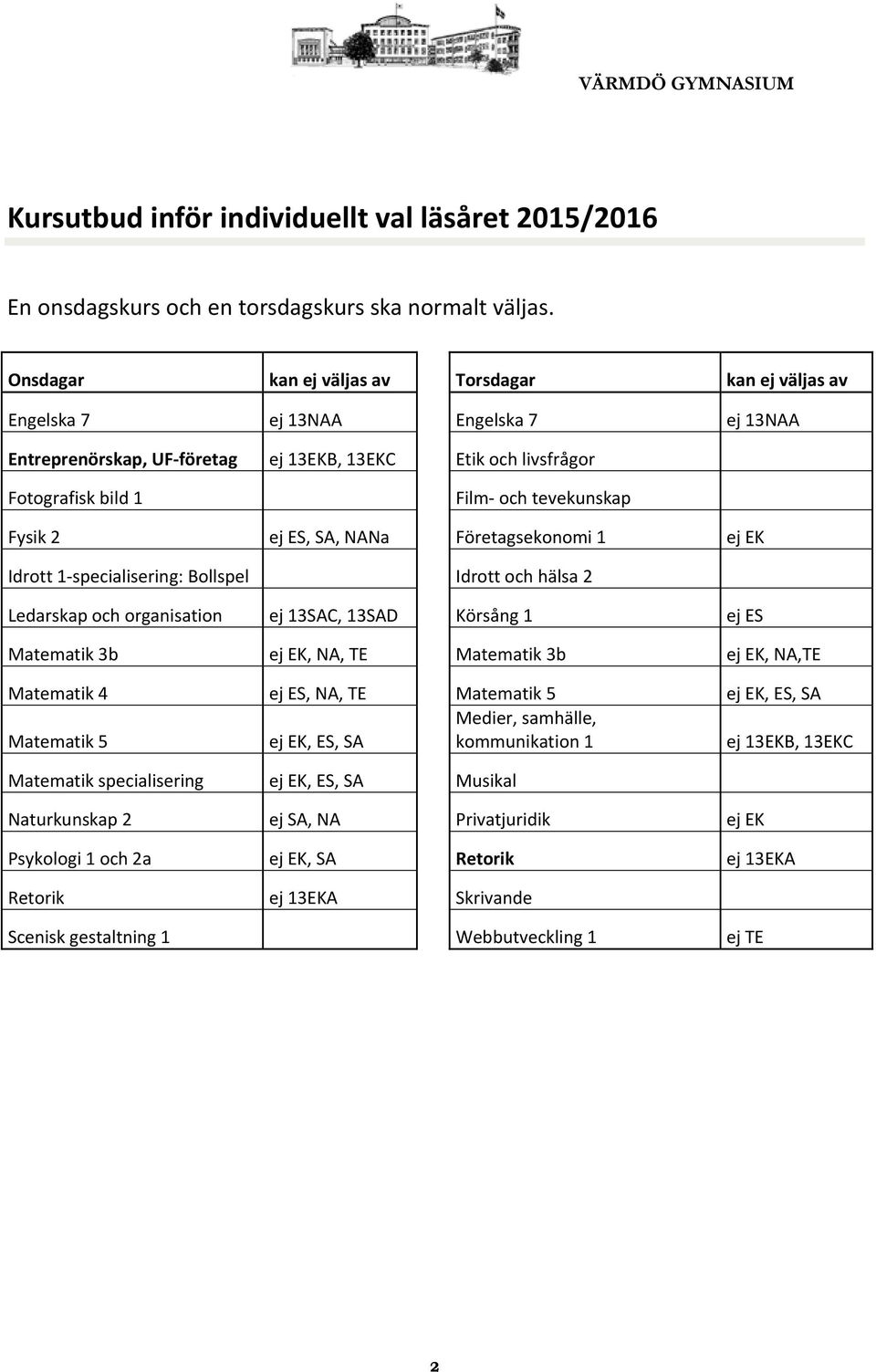 VÄRMDÖ GYMNASIUM

Kursutbud inför individuellt val läsåret 2015/2016

En onsdagskurs och en torsdagskurs ska normalt väljas.

| Onsdagar | kan ej väljas av |
|---|---|
| Engelska 7 | ej 13NAA |
| Entreprenörskap, UF-företag | ej 13EKB, 13EKC |
| Fotografisk bild 1 | |
| Fysik 2 | ej ES, SA, NANa |
| Idrott 1-specialisering: Bollspel | |
| Ledarskap och organisation | ej 13SAC, 13SAD |
| Matematik 3b | ej EK, NA, TE |
| Matematik 4 | ej ES, NA, TE |
| Matematik 5 | ej EK, ES, SA |
| Matematik specialisering | ej EK, ES, SA |
| Naturkunskap 2 | ej SA, NA |
| Psykologi 1 och 2a | ej EK, SA |
| Retorik | ej 13EKA |
| Scenisk gestaltning 1 | |

| Torsdagar | kan ej väljas av |
|---|---|
| Engelska 7 | ej 13NAA |
| Etik och livsfrågor | |
| Film- och tevekunskap | |
| Företagsekonomi 1 | ej EK |
| Idrott och hälsa 2 | |
| Körsång 1 | ej ES |
| Matematik 3b | ej EK, NA,TE |
| Matematik 5 | ej EK, ES, SA |
| Medier, samhälle, kommunikation 1 | ej 13EKB, 13EKC |
| Musikal | |
| Privatjuridik | ej EK |
| Retorik | ej 13EKA |
| Skrivande | |
| Webbutveckling 1 | ej TE |

2